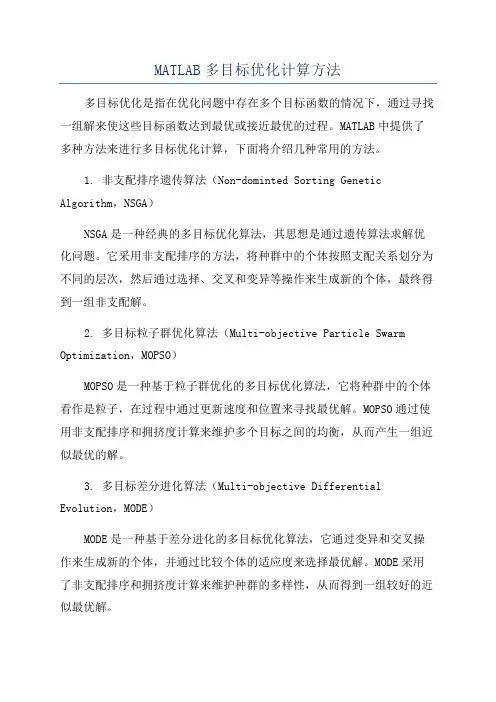 MATLAB 多目标优化计算方法

多目标优化是指在优化问题中存在多个目标函数的情况下，通过寻找一组解来使这些目标函数达到最优或接近最优的过程。MATLAB 中提供了多种方法来进行多目标优化计算，下面将介绍几种常用的方法。

1. 非支配排序遗传算法（Non-dominted Sorting Genetic Algorithm，NSGA）

NSGA 是一种经典的多目标优化算法，其思想是通过遗传算法求解优化问题。它采用非支配排序的方法，将种群中的个体按照支配关系划分为不同的层次，然后通过选择、交叉和变异等操作来生成新的个体，最终得到一组非支配解。

2. 多目标粒子群优化算法（Multi-objective Particle Swarm Optimization，MOPSO）

MOPSO 是一种基于粒子群优化的多目标优化算法，它将种群中的个体看作是粒子，在过程中通过更新速度和位置来寻找最优解。MOPSO 通过使用非支配排序和拥挤度计算来维护多个目标之间的均衡，从而产生一组近似最优的解。

3. 多目标差分进化算法（Multi-objective Differential Evolution，MODE）

MODE 是一种基于差分进化的多目标优化算法，它通过变异和交叉操作来生成新的个体，并通过比较个体的适应度来选择最优解。MODE 采用了非支配排序和拥挤度计算来维护种群的多样性，从而得到一组较好的近似最优解。